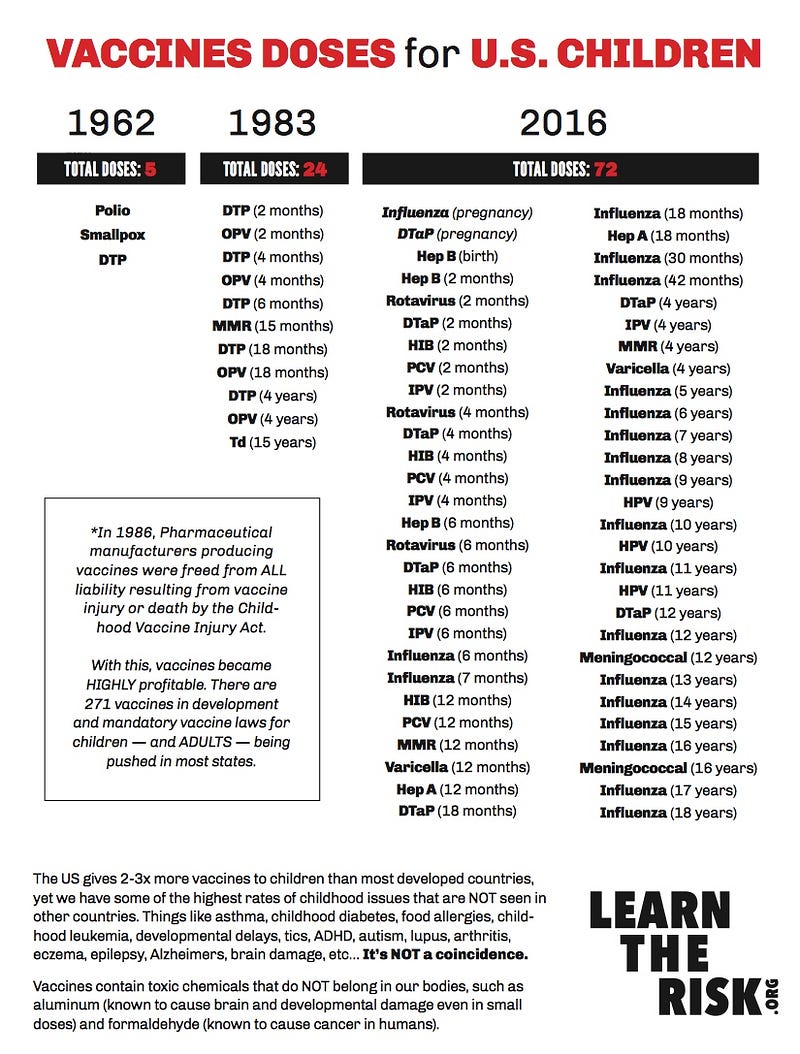 VACCINES DOSES for U.S. CHILDREN

1962

TOTAL DOSES: 5

Polio
Smallpox
DTP

1983

TOTAL DOSES: 24

DTP (2 months)
OPV (2 months)
DTP (4 months)
OPV (4 months)
DTP (6 months)
MMR (15 months)
DTP (18 months)
OPV (18 months)
DTP (4 years)
OPV (4 years)
Td (15 years)

*In 1986, Pharmaceutical manufacturers producing vaccines were freed from ALL liability resulting from vaccine injury or death by the Childhood Vaccine Injury Act.

With this, vaccines became HIGHLY profitable. There are 271 vaccines in development and mandatory vaccine laws for children — and ADULTS — being pushed in most states.

2016

TOTAL DOSES: 72

Influenza (pregnancy)
DTaP (pregnancy)
Hep B (birth)
Hep B (2 months)
Rotavirus (2 months)
DTaP (2 months)
HIB (2 months)
PCV (2 months)
IPV (2 months)
Rotavirus (4 months)
DTaP (4 months)
HIB (4 months)
PCV (4 months)
IPV (4 months)
Hep B (6 months)
Rotavirus (6 months)
DTaP (6 months)
HIB (6 months)
PCV (6 months)
IPV (6 months)
Influenza (6 months)
Influenza (7 months)
HIB (12 months)
PCV (12 months)
MMR (12 months)
Varicella (12 months)
Hep A (12 months)
DTaP (18 months)

Influenza (18 months)
Hep A (18 months)
Influenza (30 months)
Influenza (42 months)
DTaP (4 years)
IPV (4 years)
MMR (4 years)
Varicella (4 years)
Influenza (5 years)
Influenza (6 years)
Influenza (7 years)
Influenza (8 years)
Influenza (9 years)
HPV (9 years)
Influenza (10 years)
HPV (10 years)
Influenza (11 years)
HPV (11 years)
DTaP (12 years)
Influenza (12 years)
Meningococcal (12 years)
Influenza (13 years)
Influenza (14 years)
Influenza (15 years)
Influenza (16 years)
Meningococcal (16 years)
Influenza (17 years)
Influenza (18 years)

The US gives 2-3x more vaccines to children than most developed countries, yet we have some of the highest rates of childhood issues that are NOT seen in other countries. Things like asthma, childhood diabetes, food allergies, childhood leukemia, developmental delays, tics, ADHD, autism, lupus, arthritis, eczema, epilepsy, Alzheimers, brain damage, etc... It's NOT a coincidence.

Vaccines contain toxic chemicals that do NOT belong in our bodies, such as aluminum (known to cause brain and developmental damage even in small doses) and formaldehyde (known to cause cancer in humans).

LEARN THE RISK .ORG